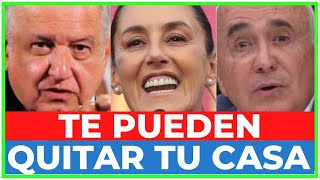 TE PUEDEN
QUITAR TU CASA